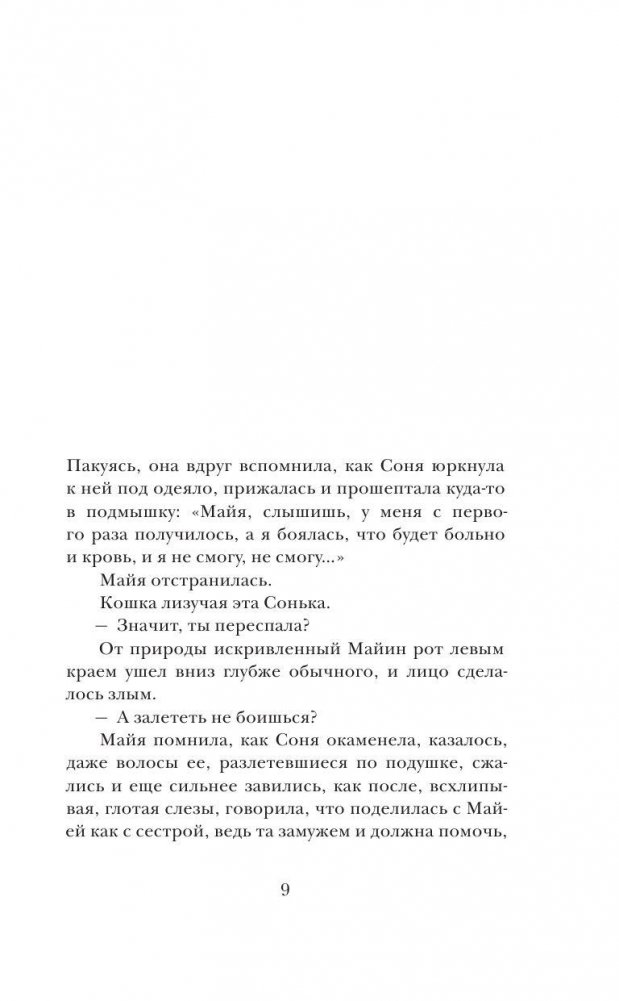 Пакуясь, она вдруг вспомнила, как Соня юркнула к ней под одеяло, прижалась и прошептала куда-то в подмышку: «Майя, слышишь, у меня с первого раза получилось, а я боялась, что будет больно и кровь, и я не смогу, не смогу...»

Майя отстранилась.

Кошка лизучая эта Сонька.

— Значит, ты переспала?

От природы искривленный Майин рот левым краем ушел вниз глубже обычного, и лицо сделалось злым.

— А залететь не боишься?

Майя помнила, как Соня окаменела, казалось, даже волосы ее, разлетевшиеся по подушке, сжались и еще сильнее завились, как после, всхлипывая, глотая слезы, говорила, что поделилась с Майей как с сестрой, ведь та замужем и должна помочь,

9